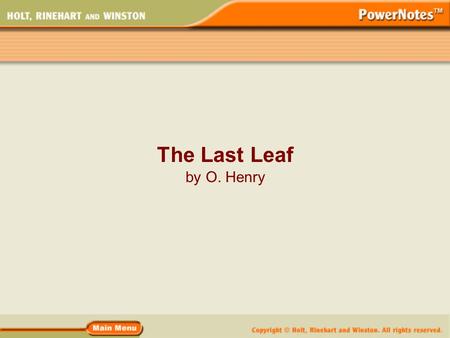 HOLT, RINEHART AND WINSTON

PowerNotes™

The Last Leaf
by O. Henry

Main Menu

Copyright © Holt, Rinehart and Winston. All rights reserved.